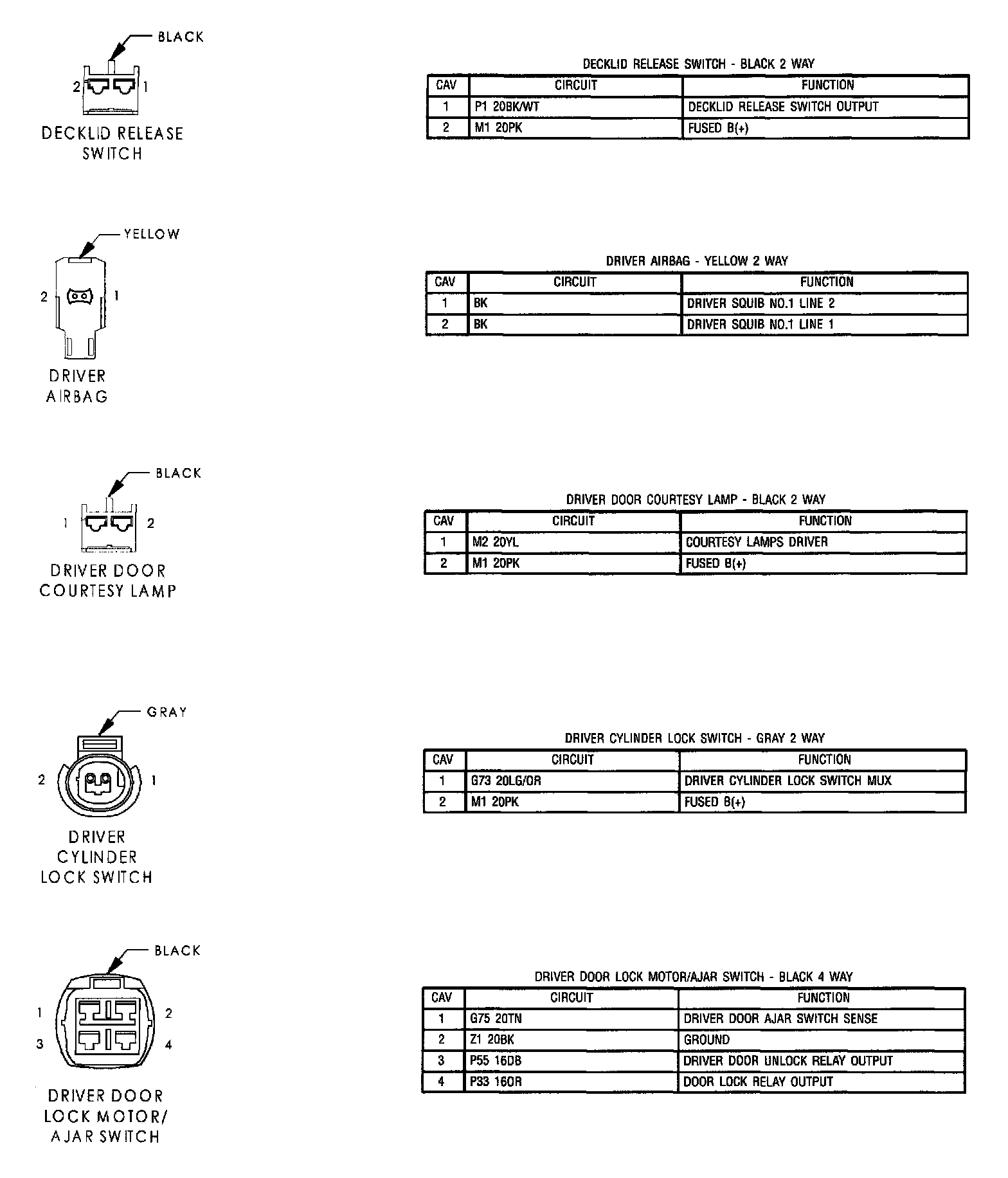 BLACK

2 1

DECKLID RELEASE SWITCH

DECKLID RELEASE SWITCH - BLACK 2 WAY

| CAV | CIRCUIT | FUNCTION |
|---|---|---|
| 1 | P1 20BK/WT | DECKLID RELEASE SWITCH OUTPUT |
| 2 | M1 20PK | FUSED B(+) |

YELLOW

2 1

DRIVER AIRBAG

DRIVER AIRBAG - YELLOW 2 WAY

| CAV | CIRCUIT | FUNCTION |
|---|---|---|
| 1 | BK | DRIVER SQUIB NO.1 LINE 2 |
| 2 | BK | DRIVER SQUIB NO.1 LINE 1 |

BLACK

1 2

DRIVER DOOR COURTESY LAMP

DRIVER DOOR COURTESY LAMP - BLACK 2 WAY

| CAV | CIRCUIT | FUNCTION |
|---|---|---|
| 1 | M2 20YL | COURTESY LAMPS DRIVER |
| 2 | M1 20PK | FUSED B(+) |

GRAY

2 1

DRIVER CYLINDER LOCK SWITCH

DRIVER CYLINDER LOCK SWITCH - GRAY 2 WAY

| CAV | CIRCUIT | FUNCTION |
|---|---|---|
| 1 | G73 20LG/OR | DRIVER CYLINDER LOCK SWITCH MUX |
| 2 | M1 20PK | FUSED B(+) |

BLACK

1 2
3 4

DRIVER DOOR LOCK MOTOR/ AJAR SWITCH

DRIVER DOOR LOCK MOTOR/AJAR SWITCH - BLACK 4 WAY

| CAV | CIRCUIT | FUNCTION |
|---|---|---|
| 1 | G75 20TN | DRIVER DOOR AJAR SWITCH SENSE |
| 2 | Z1 20BK | GROUND |
| 3 | P55 16DB | DRIVER DOOR UNLOCK RELAY OUTPUT |
| 4 | P33 16OR | DOOR LOCK RELAY OUTPUT |